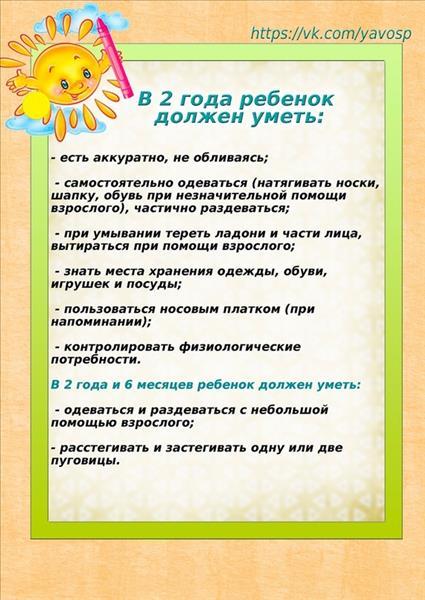 https://vk.com/yavosp

В 2 года ребенок должен уметь:

- есть аккуратно, не обливаясь;

- самостоятельно одеваться (натягивать носки, шапку, обувь при незначительной помощи взрослого), частично раздеваться;

- при умывании тереть ладони и части лица, вытираться при помощи взрослого;

- знать места хранения одежды, обуви, игрушек и посуды;

- пользоваться носовым платком (при напоминании);

- контролировать физиологические потребности.

В 2 года и 6 месяцев ребенок должен уметь:

- одеваться и раздеваться с небольшой помощью взрослого;

- расстегивать и застегивать одну или две пуговицы.